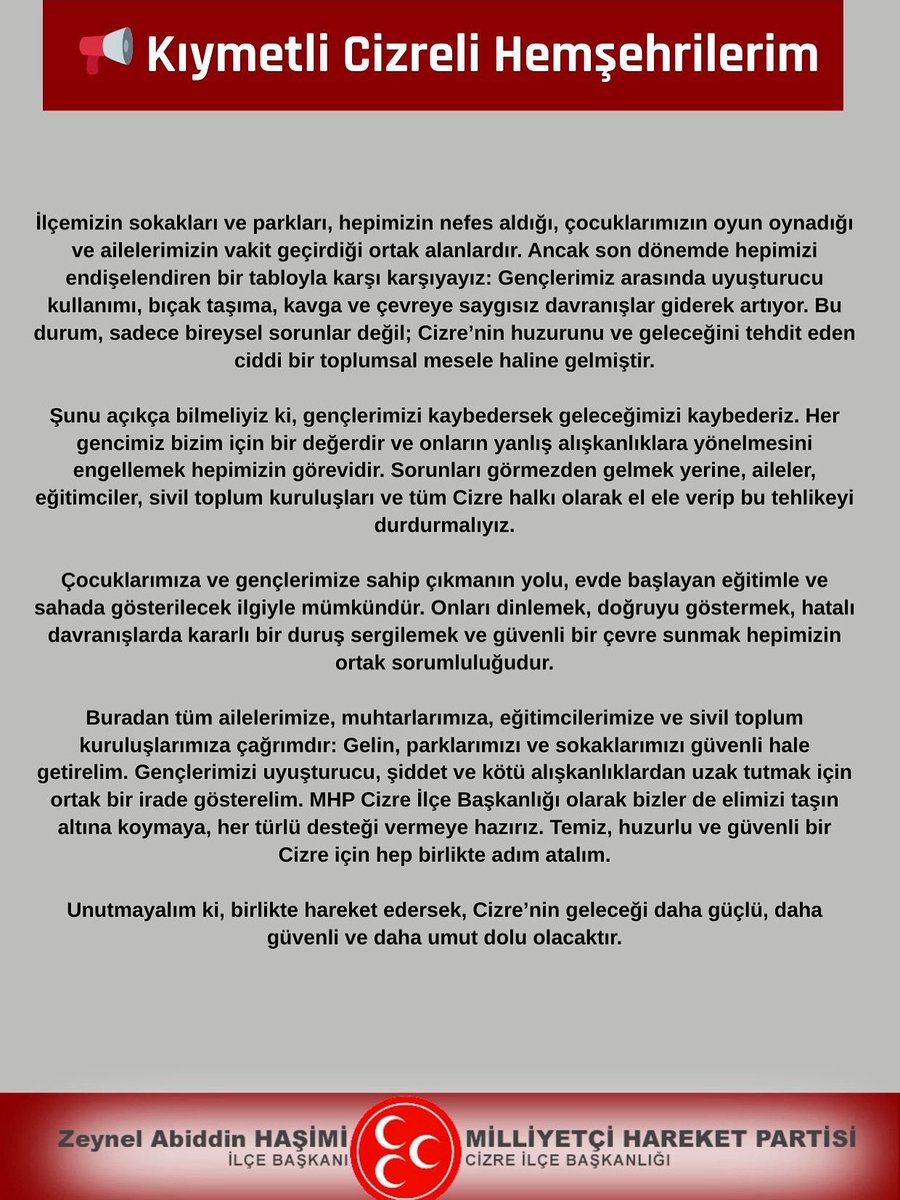 Kıymetli Cizreli Hemşehrilerim

İlçemizin sokakları ve parkları, hepimizin nefes aldığı, çocuklarımızın oyun oynadığı ve ailelerimizin vakit geçirdiği ortak alanlardır. Ancak son dönemde hepimizi endişelendiren bir tabloyla karşı karşıyayız: Gençlerimiz arasında uyuşturucu kullanımı, bıçak taşıma, kavga ve çevreye saygısız davranışlar giderek artıyor. Bu durum, sadece bireysel sorunlar değil; Cizre'nin huzurunu ve geleceğini tehdit eden ciddi bir toplumsal mesele haline gelmiştir.

Şunu açıkça bilmeliyiz ki, gençlerimizi kaybedersek geleceğimizi kaybederiz. Her gencimiz bizim için bir değerdir ve onların yanlış alışkanlıklara yönelmesini engellemek hepimizin görevidir. Sorunları görmezden gelmek yerine, aileler, eğitimciler, sivil toplum kuruluşları ve tüm Cizre halkı olarak el ele verip bu tehlikeyi durdurmalıyız.

Çocuklarımıza ve gençlerimize sahip çıkmanın yolu, evde başlayan eğitimle ve sahada gösterilecek ilgiyle mümkündür. Onları dinlemek, doğruyu göstermek, hatalı davranışlarda kararlı bir duruş sergilemek ve güvenli bir çevre sunmak hepimizin ortak sorumluluğudur.

Buradan tüm ailelerimize, muhtarlarımıza, eğitimcilerimize ve sivil toplum kuruluşlarımıza çağrımdır: Gelin, parklarımızı ve sokaklarımızı güvenli hale getirelim. Gençlerimizi uyuşturucu, şiddet ve kötü alışkanlıklardan uzak tutmak için ortak bir irade gösterelim. MHP Cizre İlçe Başkanlığı olarak bizler de elimizi taşın altına koymaya, her türlü desteği vermeye hazırız. Temiz, huzurlu ve güvenli bir Cizre için hep birlikte adım atalım.

Unutmayalım ki, birlikte hareket edersek, Cizre'nin geleceği daha güçlü, daha güvenli ve daha umut dolu olacaktır.

Zeynel Abiddin HAŞİMİ
İLÇE BAŞKANI

MİLLİYETÇİ HAREKET PARTİSİ
CİZRE İLÇE BAŞKANLIĞI